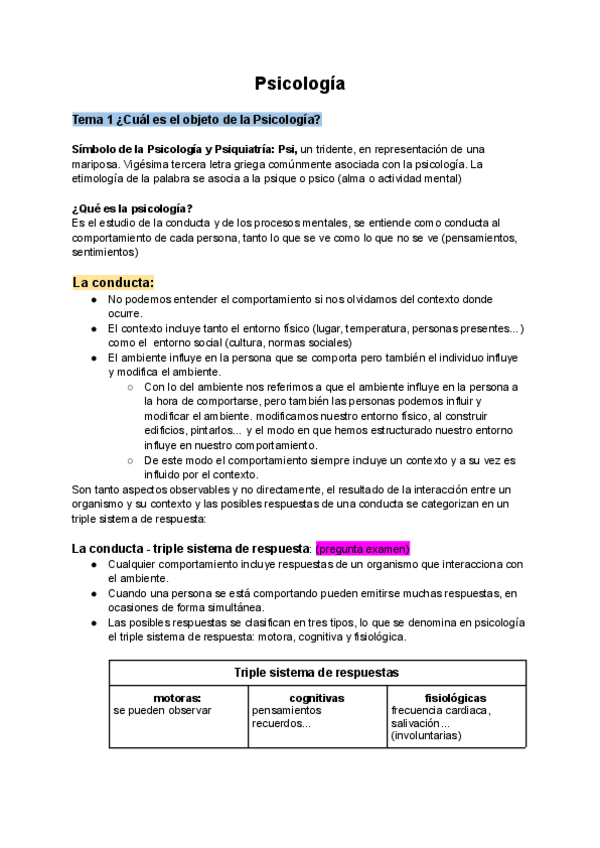 Psicología

Tema 1 ¿Cuál es el objeto de la Psicología?

Símbolo de la Psicología y Psiquiatría: Psi, un tridente, en representación de una mariposa. Vigésima tercera letra griega comúnmente asociada con la psicología. La etimología de la palabra se asocia a la psique o psico (alma o actividad mental)

¿Qué es la psicología?
Es el estudio de la conducta y de los procesos mentales, se entiende como conducta al comportamiento de cada persona, tanto lo que se ve como lo que no se ve (pensamientos, sentimientos)

La conducta:
● No podemos entender el comportamiento si nos olvidamos del contexto donde ocurre.
● El contexto incluye tanto el entorno físico (lugar, temperatura, personas presentes...) como el entorno social (cultura, normas sociales)
● El ambiente influye en la persona que se comporta pero también el individuo influye y modifica el ambiente.
○ Con lo del ambiente nos referimos a que el ambiente influye en la persona a la hora de comportarse, pero también las personas podemos influir y modificar el ambiente. modificamos nuestro entorno físico, al construir edificios, pintarlos... y el modo en que hemos estructurado nuestro entorno influye en nuestro comportamiento.
○ De este modo el comportamiento siempre incluye un contexto y a su vez es influido por el contexto.
Son tanto aspectos observables y no directamente, el resultado de la interacción entre un organismo y su contexto y las posibles respuestas de una conducta se categorizan en un triple sistema de respuesta:

La conducta - triple sistema de respuesta: (pregunta examen)
● Cualquier comportamiento incluye respuestas de un organismo que interacciona con el ambiente.
● Cuando una persona se está comportando pueden emitirse muchas respuestas, en ocasiones de forma simultánea.
● Las posibles respuestas se clasifican en tres tipos, lo que se denomina en psicología el triple sistema de respuesta: motora, cognitiva y fisiológica.

| Triple sistema de respuestas | | |
|---|---|---|
| motoras: se pueden observar | cognitivas pensamientos recuerdos... | fisiológicas frecuencia cardiaca, salivación... (involuntarias) |